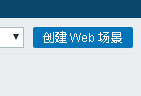 创建 Web 场景